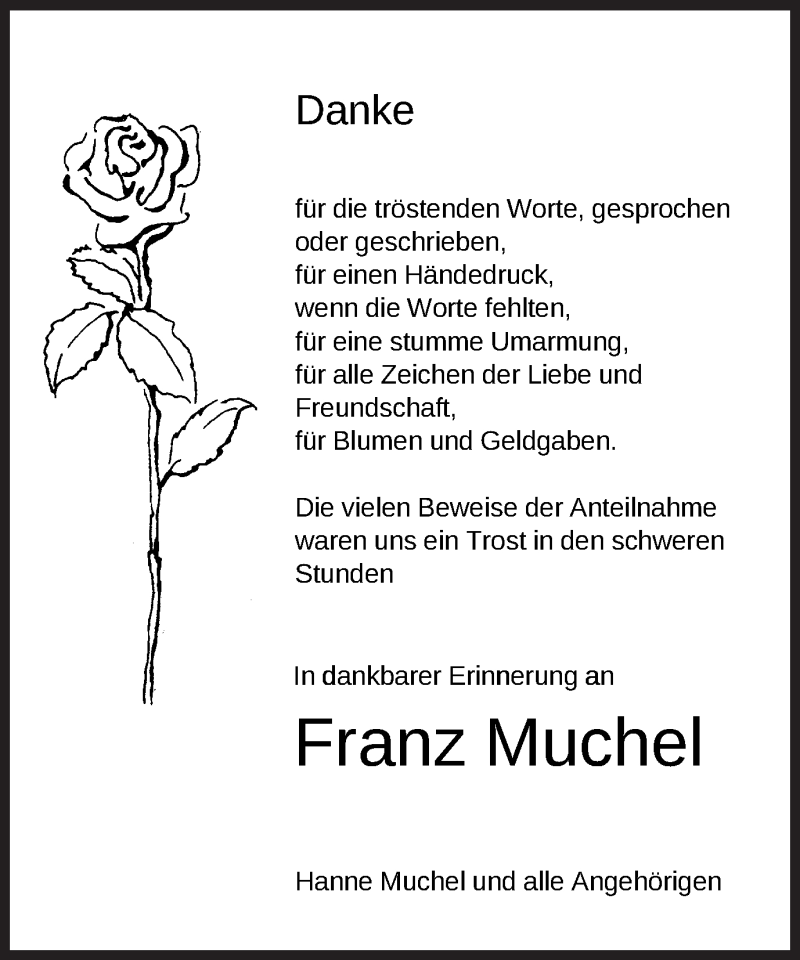 Danke

für die tröstenden Worte, gesprochen oder geschrieben,
für einen Händedruck,
wenn die Worte fehlten,
für eine stumme Umarmung,
für alle Zeichen der Liebe und Freundschaft,
für Blumen und Geldgaben.

Die vielen Beweise der Anteilnahme waren uns ein Trost in den schweren Stunden

In dankbarer Erinnerung an

Franz Muchel

Hanne Muchel und alle Angehörigen